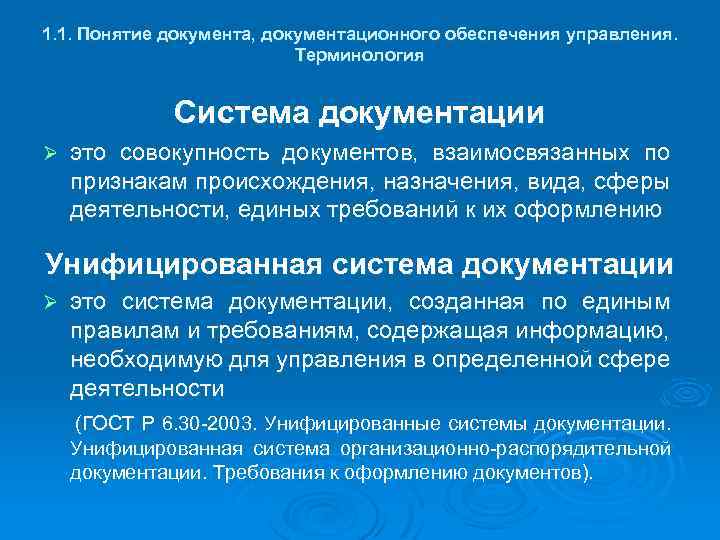 1.1. Понятие документа, документационного обеспечения управления. Терминология

Система документации

➢ это совокупность документов, взаимосвязанных по признакам происхождения, назначения, вида, сферы деятельности, единых требований к их оформлению

Унифицированная система документации

➢ это система документации, созданная по единым правилам и требованиям, содержащая информацию, необходимую для управления в определенной сфере деятельности

(ГОСТ Р 6.30-2003. Унифицированные системы документации. Унифицированная система организационно-распорядительной документации. Требования к оформлению документов).